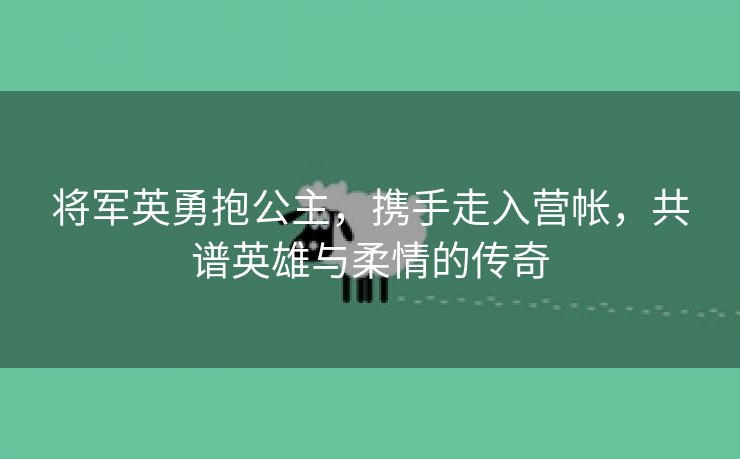 将军英勇抱公主，携手走入营帐，共谱英雄与柔情的传奇